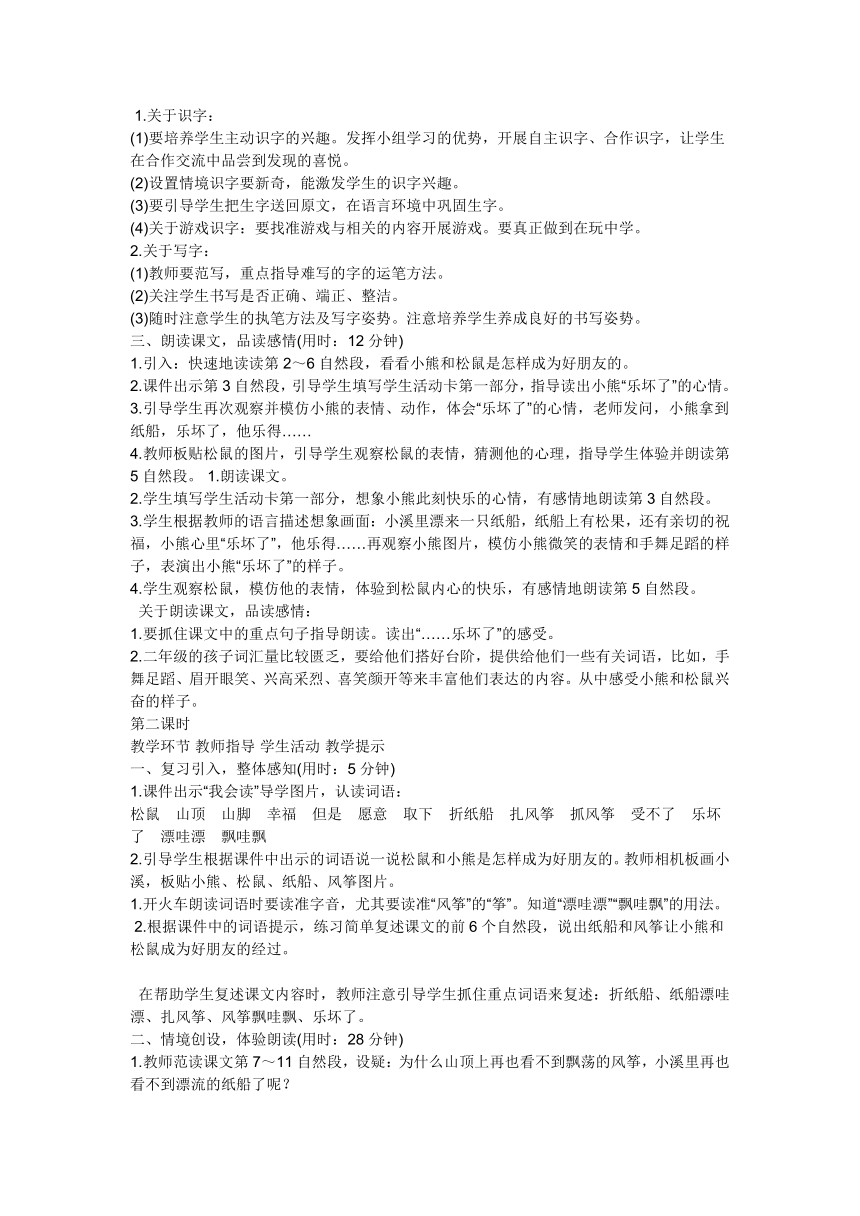 1.关于识字：
(1)要培养学生主动识字的兴趣。发挥小组学习的优势，开展自主识字、合作识字，让学生在合作交流中品尝到发现的喜悦。
(2)设置情境识字要新奇，能激发学生的识字兴趣。
(3)要引导学生把生字送回原文，在语言环境中巩固生字。
(4)关于游戏识字：要找准游戏与相关的内容开展游戏。要真正做到在玩中学。
2.关于写字：
(1)教师要范写，重点指导难写的字的运笔方法。
(2)关注学生书写是否正确、端正、整洁。
(3)随时注意学生的执笔方法及写字姿势。注意培养学生养成良好的书写姿势。
三、朗读课文，品读感情(用时：12 分钟)
1.引入：快速地读读第 2～6 自然段，看看小熊和松鼠是怎样成为好朋友的。
2.课件出示第 3 自然段，引导学生填写学生活动卡第一部分，指导读出小熊“乐坏了”的心情。
3.引导学生再次观察并模仿小熊的表情、动作，体会“乐坏了”的心情，老师发问，小熊拿到纸船，乐坏了，他乐得……
4.教师板贴松鼠的图片，引导学生观察松鼠的表情，猜测他的心理，指导学生体验并朗读第 5 自然段。 1.朗读课文。
2.学生填写学生活动卡第一部分，想象小熊此刻快乐的心情，有感情地朗读第 3 自然段。
3.学生根据教师的语言描述想象画面：小溪里漂来一只纸船，纸船上有松果，还有亲切的祝福，小熊心里“乐坏了”，他乐得……再观察小熊图片，模仿小熊微笑的表情和手舞足蹈的样子，表演出小熊“乐坏了”的样子。
4.学生观察松鼠，模仿他的表情，体验到松鼠内心的快乐，有感情地朗读第 5 自然段。
关于朗读课文，品读感情：
1.要抓住课文中的重点句子指导朗读。读出“……乐坏了”的感受。
2.二年级的孩子词汇量比较匮乏，要给他们搭好台阶，提供给他们一些有关词语，比如，手舞足蹈、眉开眼笑、兴高采烈、喜笑颜开等来丰富他们表达的内容。从中感受小熊和松鼠兴奋的样子。
第二课时
教学环节 教师指导 学生活动 教学提示
一、复习引入，整体感知(用时：5 分钟)
1.课件出示“我会读”导学图片，认读词语：
松鼠 山顶 山脚 幸福 但是 愿意 取下 折纸船 扎风筝 抓风筝 受不了 乐坏了 漂哇漂 飘哇飘
2.引导学生根据课件中出示的词语说一说松鼠和小熊是怎样成为好朋友的。教师相机板画小溪，板贴小熊、松鼠、纸船、风筝图片。
1.开火车朗读词语时要读准字音，尤其要读准“风筝”的“筝”。知道“漂哇漂”“飘哇飘”的用法。
2.根据课件中的词语提示，练习简单复述课文的前 6 个自然段，说出纸船和风筝让小熊和松鼠成为好朋友的经过。

在帮助学生复述课文内容时，教师注意引导学生抓住重点词语来复述：折纸船、纸船漂哇漂、扎风筝、风筝飘哇飘、乐坏了。
二、情境创设，体验朗读(用时：28 分钟)
1.教师范读课文第 7～11 自然段，设疑：为什么山顶上再也看不到飘荡的风筝，小溪里再也看不到漂流的纸船了呢？